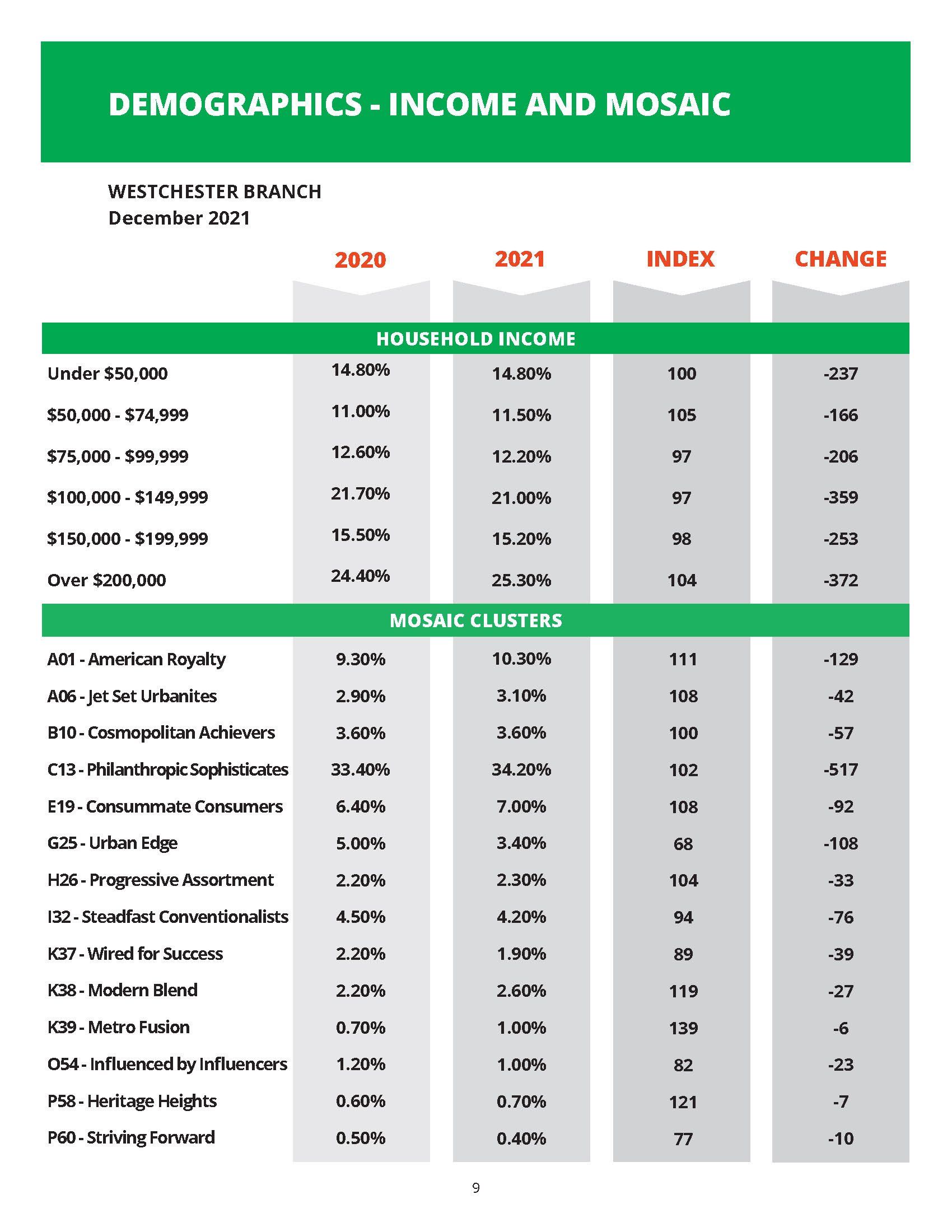 DEMOGRAPHICS - INCOME AND MOSAIC

WESTCHESTER BRANCH
December 2021

| | 2020 | 2021 | INDEX | CHANGE |
|---|---|---|---|---|
| HOUSEHOLD INCOME | | | | |
| Under \$50,000 | 14.80% | 14.80% | 100 | -237 |
| \$50,000 - \$74,999 | 11.00% | 11.50% | 105 | -166 |
| \$75,000 - \$99,999 | 12.60% | 12.20% | 97 | -206 |
| \$100,000 - \$149,999 | 21.70% | 21.00% | 97 | -359 |
| \$150,000 - \$199,999 | 15.50% | 15.20% | 98 | -253 |
| Over \$200,000 | 24.40% | 25.30% | 104 | -372 |
| MOSAIC CLUSTERS | | | | |
| A01 - American Royalty | 9.30% | 10.30% | 111 | -129 |
| A06 - Jet Set Urbanites | 2.90% | 3.10% | 108 | -42 |
| B10 - Cosmopolitan Achievers | 3.60% | 3.60% | 100 | -57 |
| C13 - Philanthropic Sophisticates | 33.40% | 34.20% | 102 | -517 |
| E19 - Consummate Consumers | 6.40% | 7.00% | 108 | -92 |
| G25 - Urban Edge | 5.00% | 3.40% | 68 | -108 |
| H26 - Progressive Assortment | 2.20% | 2.30% | 104 | -33 |
| I32 - Steadfast Conventionalists | 4.50% | 4.20% | 94 | -76 |
| K37 - Wired for Success | 2.20% | 1.90% | 89 | -39 |
| K38 - Modern Blend | 2.20% | 2.60% | 119 | -27 |
| K39 - Metro Fusion | 0.70% | 1.00% | 139 | -6 |
| O54 - Influenced by Influencers | 1.20% | 1.00% | 82 | -23 |
| P58 - Heritage Heights | 0.60% | 0.70% | 121 | -7 |
| P60 - Striving Forward | 0.50% | 0.40% | 77 | -10 |

9